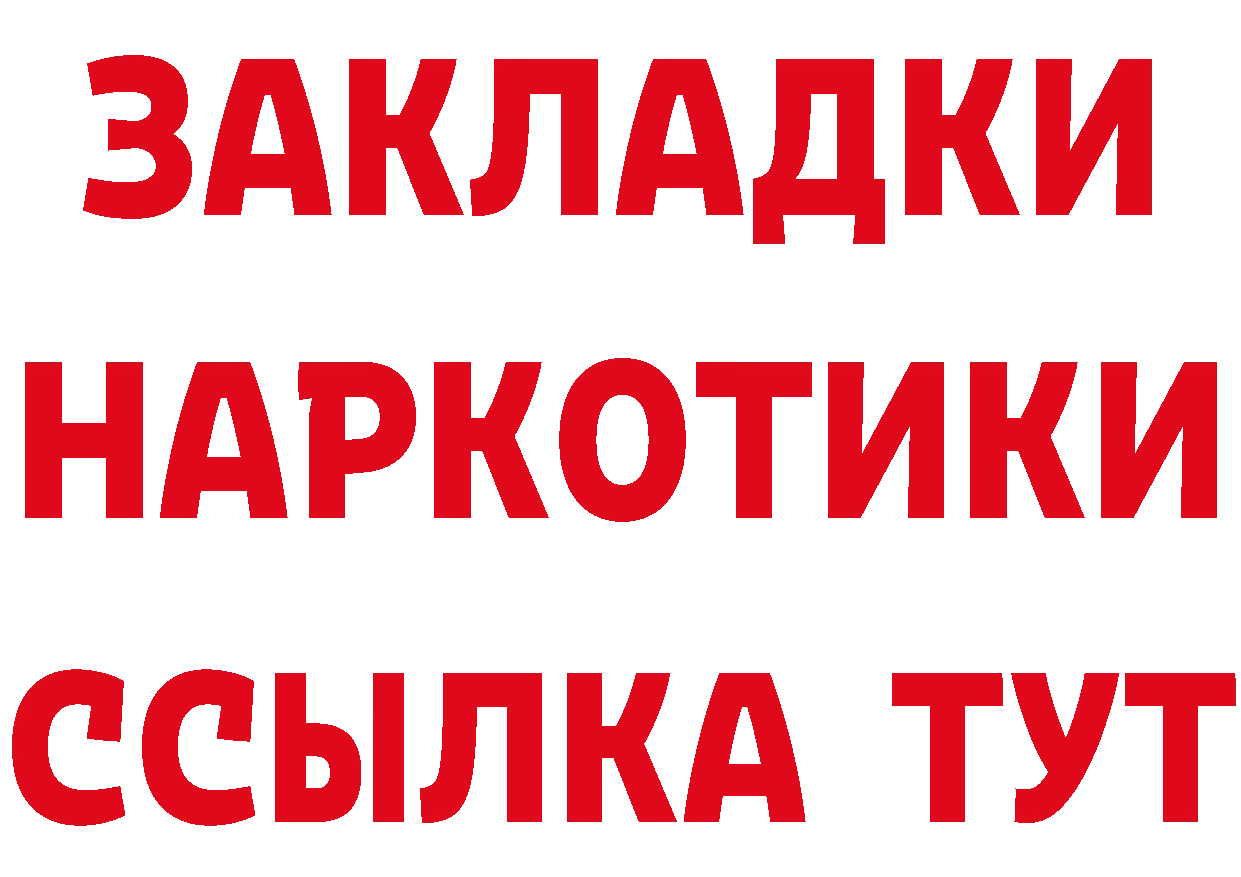 ЗАКЛАДКИ НАРКОТИКИ ССЫЛКА ТУТ